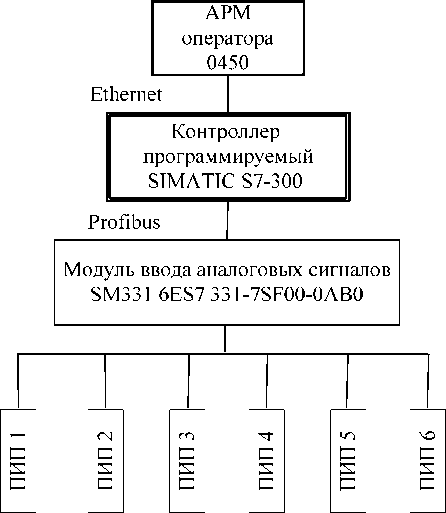 АРМ оператора 0450

Ethernet

Контроллер программируемый SIMATIC S7-300

Profibus

Модуль ввода аналоговых сигналов SM331 6ES7 331-7SF00-0AB0

ПИП 1

ПИП 2

ПИП 3

ПИП 4

ПИП 5

ПИП 6